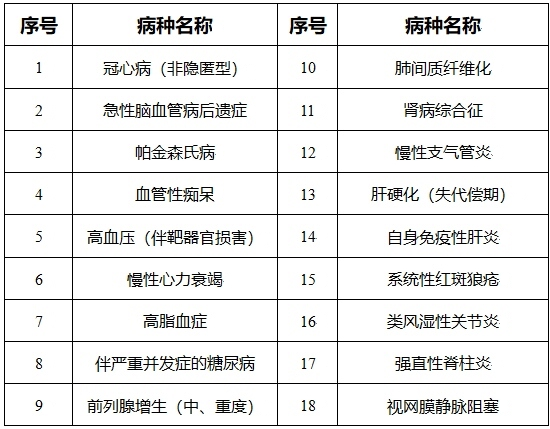 | 序号 | 病种名称 | 序号 | 病种名称 |
|---|---|---|---|
| 1 | 冠心病（非隐匿型） | 10 | 肺间质纤维化 |
| 2 | 急性脑血管病后遗症 | 11 | 肾病综合征 |
| 3 | 帕金森氏病 | 12 | 慢性支气管炎 |
| 4 | 血管性痴呆 | 13 | 肝硬化（失代偿期） |
| 5 | 高血压（伴靶器官损害） | 14 | 自身免疫性肝炎 |
| 6 | 慢性心力衰竭 | 15 | 系统性红斑狼疮 |
| 7 | 高脂血症 | 16 | 类风湿性关节炎 |
| 8 | 伴严重并发症的糖尿病 | 17 | 强直性脊柱炎 |
| 9 | 前列腺增生（中、重度） | 18 | 视网膜静脉阻塞 |